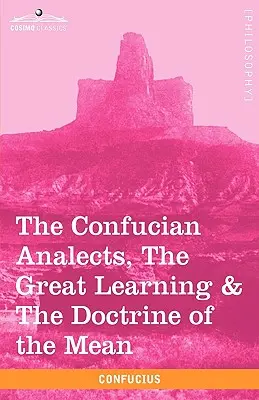 COSIMO CLASSICS

[PHILOSOPHY]

The Confucian Analects, The Great Learning & The Doctrine of the Mean

CONFUCIUS